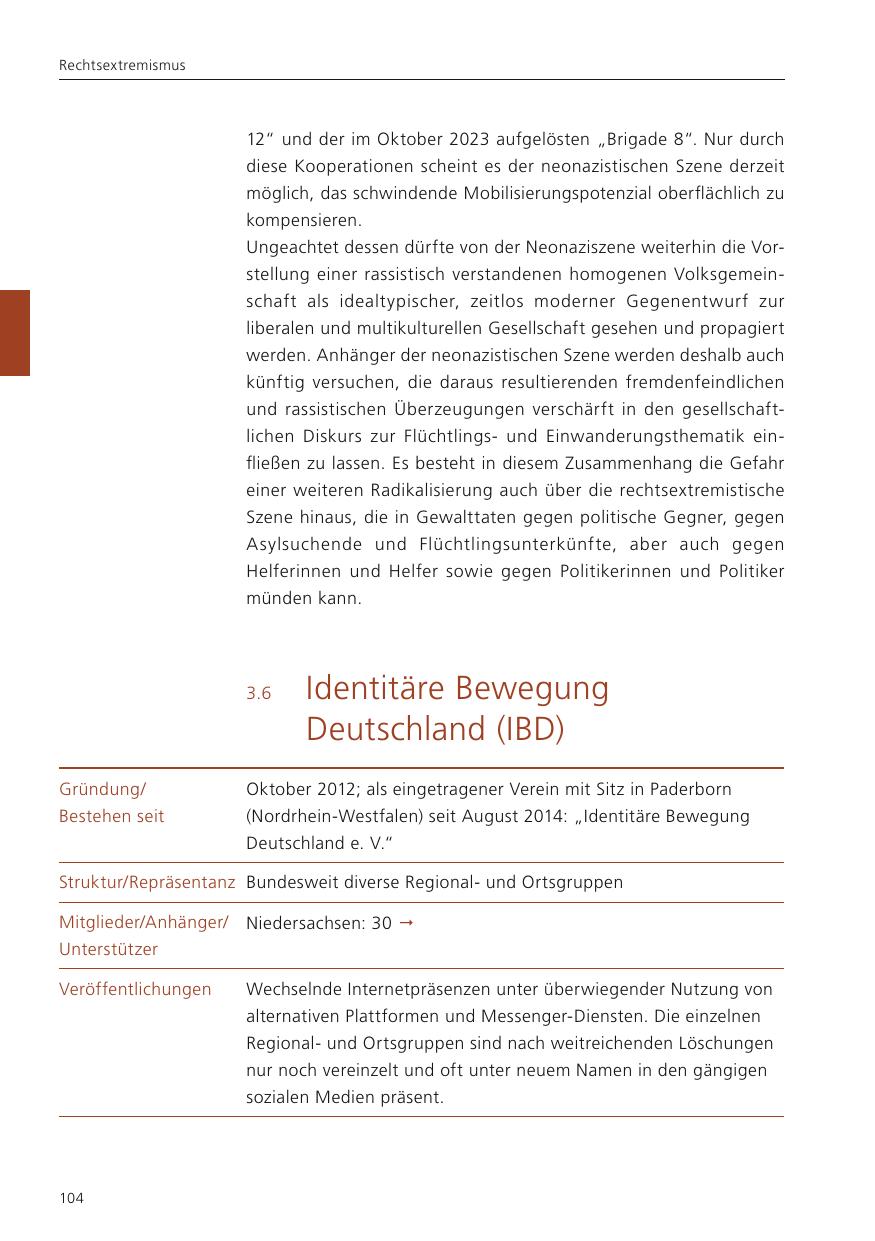 Rechtsextremismus

12“ und der im Oktober 2023 aufgelösten „Brigade 8“. Nur durch diese Kooperationen scheint es der neonazistischen Szene derzeit möglich, das schwindende Mobilisierungspotenzial oberflächlich zu kompensieren.
Ungeachtet dessen dürfte von der Neonaziszene weiterhin die Vorstellung einer rassistisch verstandenen homogenen Volksgemeinschaft als idealtypischer, zeitlos moderner Gegenentwurf zur liberalen und multikulturellen Gesellschaft gesehen und propagiert werden. Anhänger der neonazistischen Szene werden deshalb auch künftig versuchen, die daraus resultierenden fremdenfeindlichen und rassistischen Überzeugungen verschärft in den gesellschaftlichen Diskurs zur Flüchtlings- und Einwanderungsthematik einfließen zu lassen. Es besteht in diesem Zusammenhang die Gefahr einer weiteren Radikalisierung auch über die rechtsextremistische Szene hinaus, die in Gewalttaten gegen politische Gegner, gegen Asylsuchende und Flüchtlingsunterkünfte, aber auch gegen Helferinnen und Helfer sowie gegen Politikerinnen und Politiker münden kann.

3.6 Identitäre Bewegung Deutschland (IBD)

| Gründung/ Bestehen seit | Oktober 2012; als eingetragener Verein mit Sitz in Paderborn (Nordrhein-Westfalen) seit August 2014: „Identitäre Bewegung Deutschland e. V.“ |
|---|---|
| Struktur/Repräsentanz | Bundesweit diverse Regional- und Ortsgruppen |
| Mitglieder/Anhänger/ Unterstützer | Niedersachsen: 30 → |
| Veröffentlichungen | Wechselnde Internetpräsenzen unter überwiegender Nutzung von alternativen Plattformen und Messenger-Diensten. Die einzelnen Regional- und Ortsgruppen sind nach weitreichenden Löschungen nur noch vereinzelt und oft unter neuem Namen in den gängigen sozialen Medien präsent. |

104